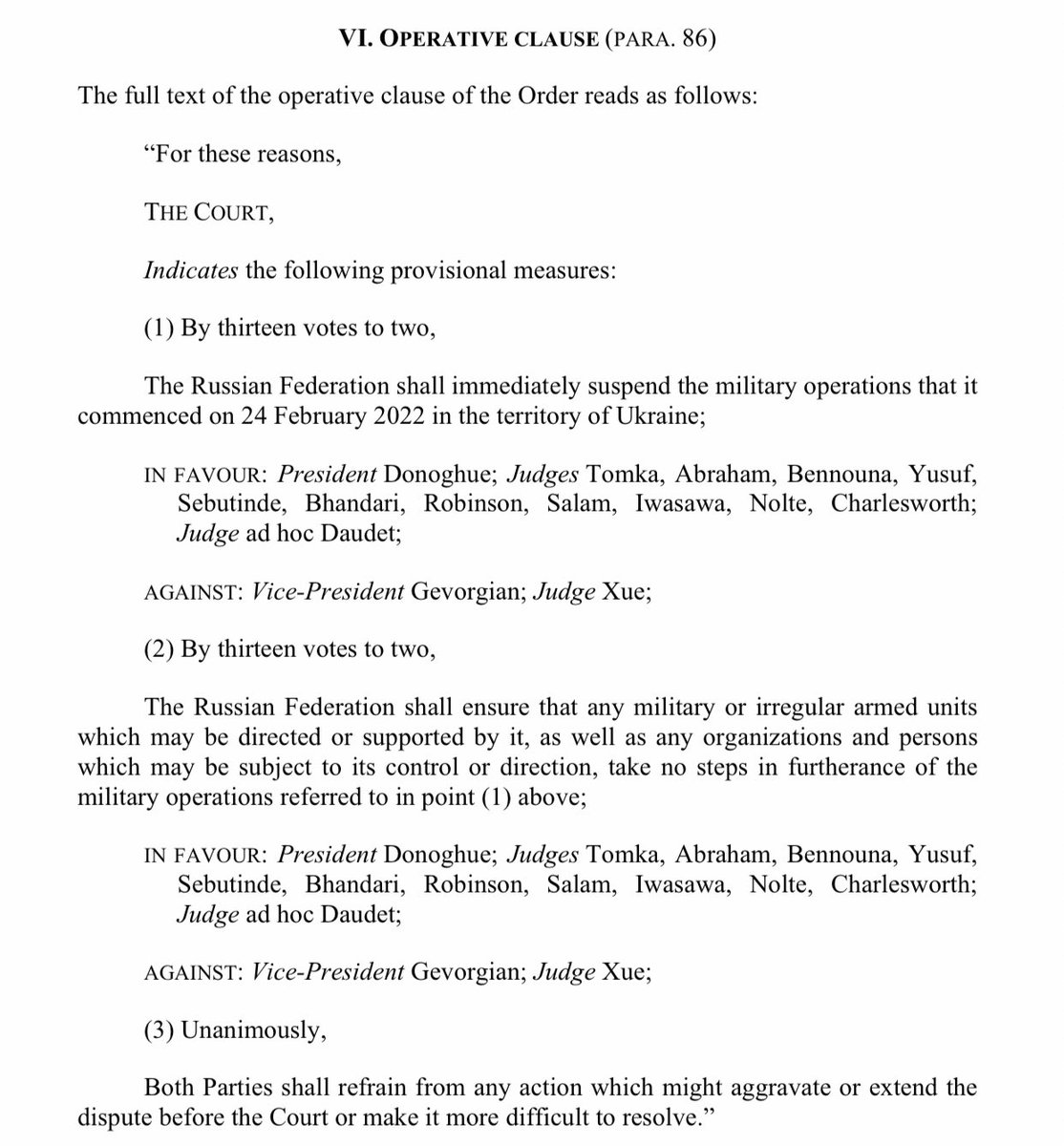 VI. OPERATIVE CLAUSE (PARA. 86)

The full text of the operative clause of the Order reads as follows:

“For these reasons,

THE COURT,

Indicates the following provisional measures:

(1) By thirteen votes to two,

The Russian Federation shall immediately suspend the military operations that it commenced on 24 February 2022 in the territory of Ukraine;

IN FAVOUR: President Donoghue; Judges Tomka, Abraham, Bennouna, Yusuf, Sebutinde, Bhandari, Robinson, Salam, Iwasawa, Nolte, Charlesworth; Judge ad hoc Daudet;

AGAINST: Vice-President Gevorgian; Judge Xue;

(2) By thirteen votes to two,

The Russian Federation shall ensure that any military or irregular armed units which may be directed or supported by it, as well as any organizations and persons which may be subject to its control or direction, take no steps in furtherance of the military operations referred to in point (1) above;

IN FAVOUR: President Donoghue; Judges Tomka, Abraham, Bennouna, Yusuf, Sebutinde, Bhandari, Robinson, Salam, Iwasawa, Nolte, Charlesworth; Judge ad hoc Daudet;

AGAINST: Vice-President Gevorgian; Judge Xue;

(3) Unanimously,

Both Parties shall refrain from any action which might aggravate or extend the dispute before the Court or make it more difficult to resolve.”